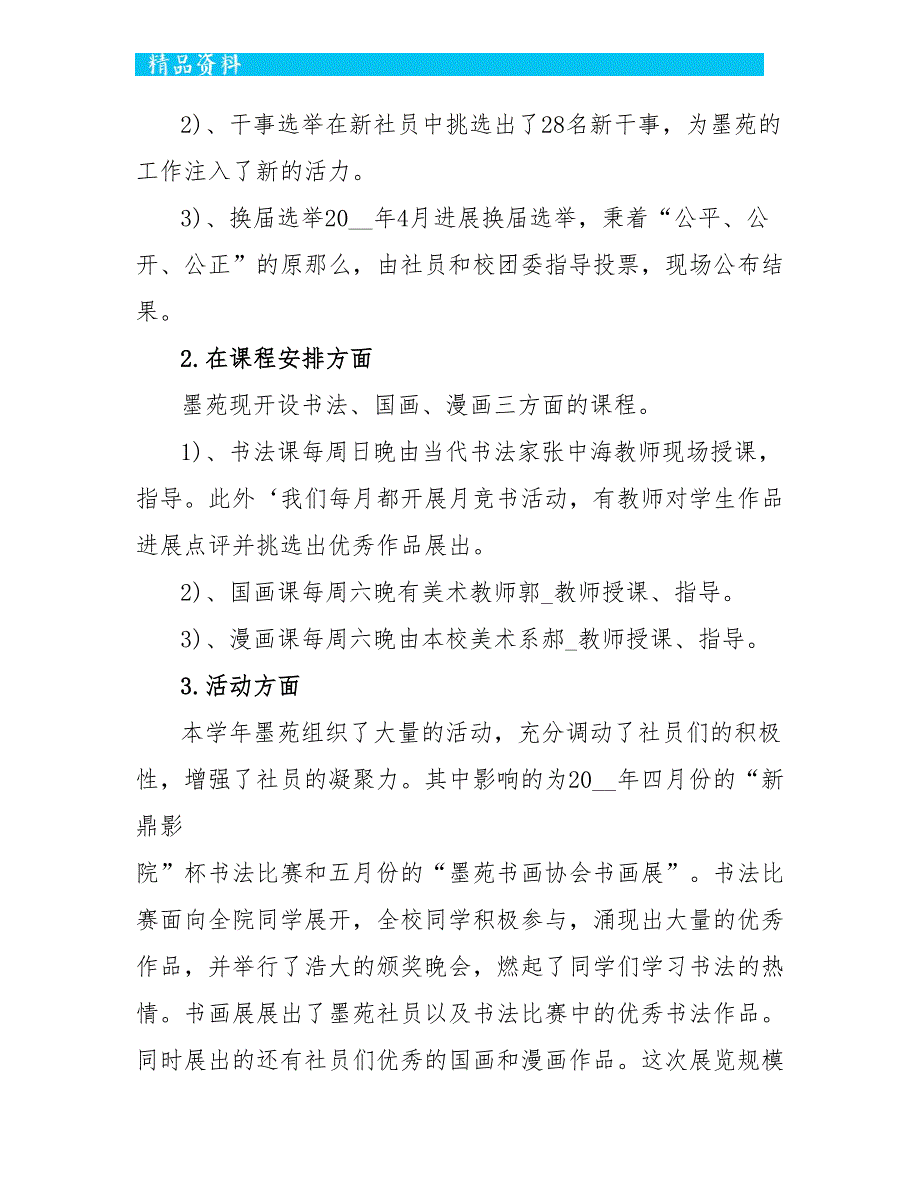 精品资料

2)、干事选举在新社员中挑选出了28名新干事，为墨苑的工作注入了新的活力。

3)、换届选举20__年4月进展换届选举，秉着“公平、公开、公正”的原那么，由社员和校团委指导投票，现场公布结果。

2.在课程安排方面

墨苑现开设书法、国画、漫画三方面的课程。

1)、书法课每周日晚由当代书法家张中海教师现场授课，指导。此外‘我们每月都开展月竞书活动，有教师对学生作品进展点评并挑选出优秀作品展出。

2)、国画课每周六晚有美术教师郭_教师授课、指导。

3)、漫画课每周六晚由本校美术系郝_教师授课、指导。

3.活动方面

本学年墨苑组织了大量的活动，充分调动了社员们的积极性，增强了社员的凝聚力。其中影响的为20__年四月份的“新鼎影

院”杯书法比赛和五月份的“墨苑书画协会书画展”。书法比赛面向全院同学展开，全校同学积极参与，涌现出大量的优秀作品，并举行了浩大的颁奖晚会，燃起了同学们学习书法的热情。书画展展出了墨苑社员以及书法比赛中的优秀书法作品。同时展出的还有社员们优秀的国画和漫画作品。这次展览规模